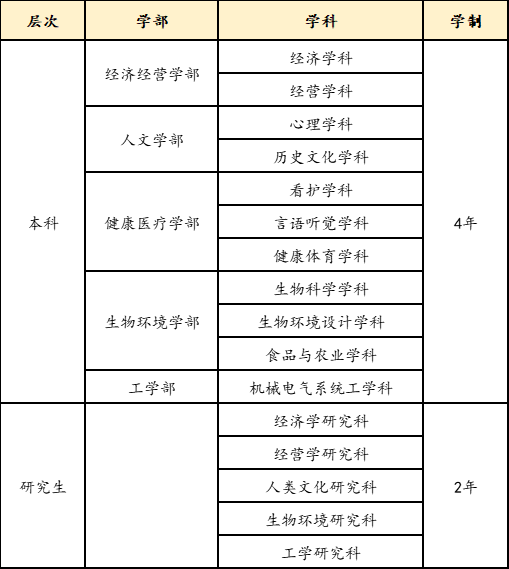 | 层次 | 学部 | 学科 | 学制 |
|---|---|---|---|
| 本科 | 经济经营学部 | 经济学科 | 4年 |
| | | 经营学科 | |
| | 人文学部 | 心理学科 | |
| | | 历史文化学科 | |
| | 健康医疗学部 | 看护学科 | |
| | | 言语听觉学科 | |
| | | 健康体育学科 | |
| | 生物环境学部 | 生物科学学科 | |
| | | 生物环境设计学科 | |
| | | 食品与农业学科 | |
| | 工学部 | 机械电气系统工学科 | |
| 研究生 | | 经济学研究科 | 2年 |
| | | 经营学研究科 | |
| | | 人类文化研究科 | |
| | | 生物环境研究科 | |
| | | 工学研究科 | |